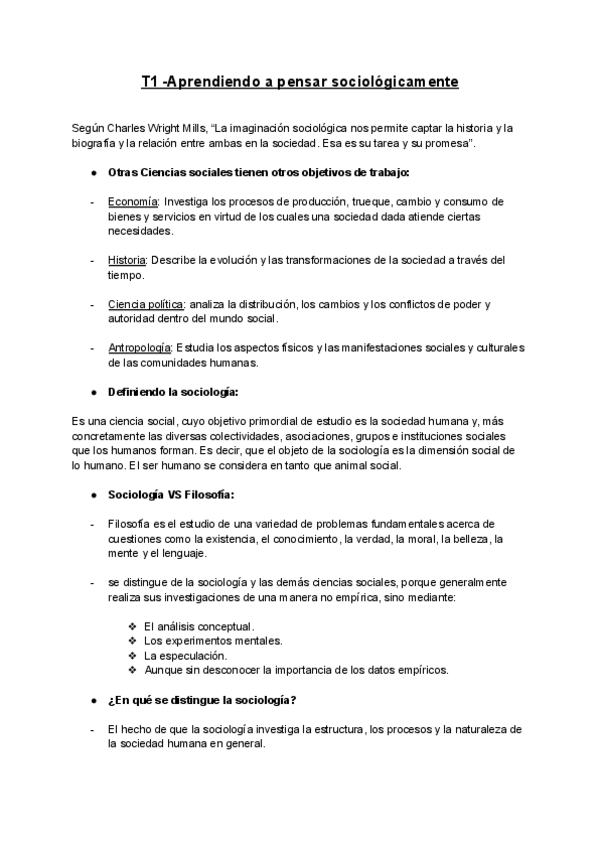 T1 -Aprendiendo a pensar sociológicamente

Según Charles Wright Mills, “La imaginación sociológica nos permite captar la historia y la biografía y la relación entre ambas en la sociedad. Esa es su tarea y su promesa”.

● Otras Ciencias sociales tienen otros objetivos de trabajo:

- Economía: Investiga los procesos de producción, trueque, cambio y consumo de bienes y servicios en virtud de los cuales una sociedad dada atiende ciertas necesidades.

- Historia: Describe la evolución y las transformaciones de la sociedad a través del tiempo.

- Ciencia política: analiza la distribución, los cambios y los conflictos de poder y autoridad dentro del mundo social.

- Antropología: Estudia los aspectos físicos y las manifestaciones sociales y culturales de las comunidades humanas.

● Definiendo la sociología:

Es una ciencia social, cuyo objetivo primordial de estudio es la sociedad humana y, más concretamente las diversas colectividades, asociaciones, grupos e instituciones sociales que los humanos forman. Es decir, que el objeto de la sociología es la dimensión social de lo humano. El ser humano se considera en tanto que animal social.

● Sociología VS Filosofía:

- Filosofía es el estudio de una variedad de problemas fundamentales acerca de cuestiones como la existencia, el conocimiento, la verdad, la moral, la belleza, la mente y el lenguaje.

- se distingue de la sociología y las demás ciencias sociales, porque generalmente realiza sus investigaciones de una manera no empírica, sino mediante:

❖ El análisis conceptual.
❖ Los experimentos mentales.
❖ La especulación.
❖ Aunque sin desconocer la importancia de los datos empíricos.

● ¿En qué se distingue la sociología?

- El hecho de que la sociología investiga la estructura, los procesos y la naturaleza de la sociedad humana en general.